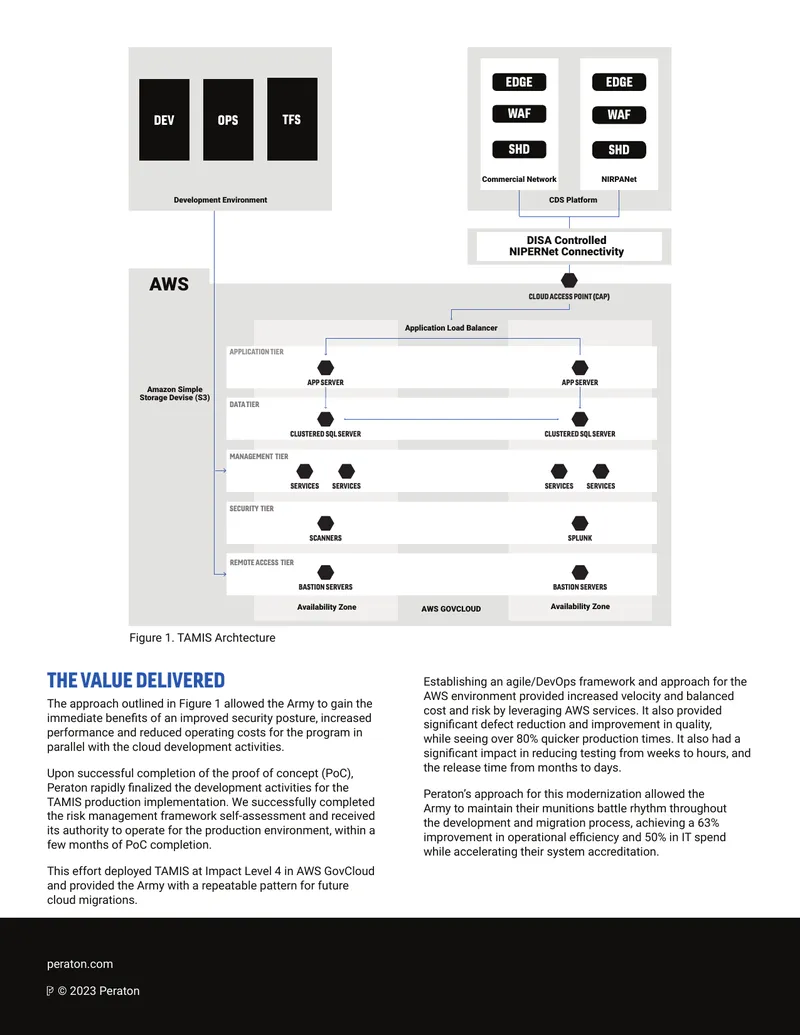 DEV

OPS

TFS

Development Environment

EDGE

WAF

SHD

Commercial Network

EDGE

WAF

SHD

NIRPANet

CDS Platform

DISA Controlled NIPERNet Connectivity

AWS

CLOUD ACCESS POINT (CAP)

Application Load Balancer

Amazon Simple Storage Devise (S3)

APPLICATION TIER

APP SERVER

APP SERVER

DATA TIER

CLUSTERED SQL SERVER

CLUSTERED SQL SERVER

MANAGEMENT TIER

SERVICES

SERVICES

SERVICES

SERVICES

SECURITY TIER

SCANNERS

SPLUNK

REMOTE ACCESS TIER

BASTION SERVERS

BASTION SERVERS

Availability Zone

AWS GOVCLOUD

Availability Zone

Figure 1. TAMIS Archtecture

THE VALUE DELIVERED

The approach outlined in Figure 1 allowed the Army to gain the immediate benefits of an improved security posture, increased performance and reduced operating costs for the program in parallel with the cloud development activities.

Upon successful completion of the proof of concept (PoC), Peraton rapidly finalized the development activities for the TAMIS production implementation. We successfully completed the risk management framework self-assessment and received its authority to operate for the production environment, within a few months of PoC completion.

This effort deployed TAMIS at Impact Level 4 in AWS GovCloud and provided the Army with a repeatable pattern for future cloud migrations.

Establishing an agile/DevOps framework and approach for the AWS environment provided increased velocity and balanced cost and risk by leveraging AWS services. It also provided significant defect reduction and improvement in quality, while seeing over 80% quicker production times. It also had a significant impact in reducing testing from weeks to hours, and the release time from months to days.

Peraton's approach for this modernization allowed the Army to maintain their munitions battle rhythm throughout the development and migration process, achieving a 63% improvement in operational efficiency and 50% in IT spend while accelerating their system accreditation.

peraton.com

© 2023 Peraton